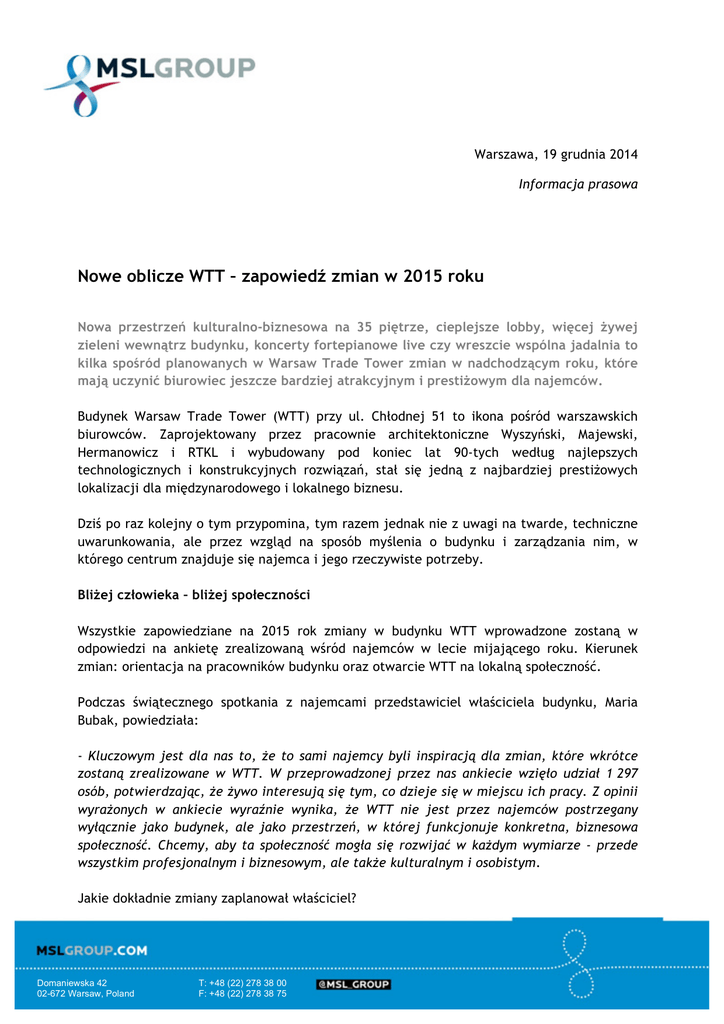 MSLGROUP

Warszawa, 19 grudnia 2014

Informacja prasowa

Nowe oblicze WTT – zapowiedź zmian w 2015 roku

Nowa przestrzeń kulturalno-biznesowa na 35 piętrze, cieplejsze lobby, więcej żywej zieleni wewnątrz budynku, koncerty fortepianowe live czy wreszcie wspólna jadalnia to kilka spośród planowanych w Warsaw Trade Tower zmian w nadchodzącym roku, które mają uczynić biurowiec jeszcze bardziej atrakcyjnym i prestiżowym dla najemców.

Budynek Warsaw Trade Tower (WTT) przy ul. Chłodnej 51 to ikona pośród warszawskich biurowców. Zaprojektowany przez pracownie architektoniczne Wyszyński, Majewski, Hermanowicz i RTKL i wybudowany pod koniec lat 90-tych według najlepszych technologicznych i konstrukcyjnych rozwiązań, stał się jedną z najbardziej prestiżowych lokalizacji dla międzynarodowego i lokalnego biznesu.

Dziś po raz kolejny o tym przypomina, tym razem jednak nie z uwagi na twarde, techniczne uwarunkowania, ale przez wzgląd na sposób myślenia o budynku i zarządzania nim, w którego centrum znajduje się najemca i jego rzeczywiste potrzeby.

Bliżej człowieka – bliżej społeczności

Wszystkie zapowiedziane na 2015 rok zmiany w budynku WTT wprowadzone zostaną w odpowiedzi na ankietę zrealizowaną wśród najemców w lecie mijającego roku. Kierunek zmian: orientacja na pracowników budynku oraz otwarcie WTT na lokalną społeczność.

Podczas świątecznego spotkania z najemcami przedstawiciel właściciela budynku, Maria Bubak, powiedziała:

- Kluczowym jest dla nas to, że to sami najemcy byli inspiracją dla zmian, które wkrótce zostaną zrealizowane w WTT. W przeprowadzonej przez nas ankiecie wzięło udział 1 297 osób, potwierdzając, że żywo interesują się tym, co dzieje się w miejscu ich pracy. Z opinii wyrażonych w ankiecie wyraźnie wynika, że WTT nie jest przez najemców postrzegany wyłącznie jako budynek, ale jako przestrzeń, w której funkcjonuje konkretna, biznesowa społeczność. Chcemy, aby ta społeczność mogła się rozwijać w każdym wymiarze – przede wszystkim profesjonalnym i biznesowym, ale także kulturalnym i osobistym.

Jakie dokładnie zmiany zaplanował właściciel?

MSLGROUP.COM

Domaniewska 42
02-672 Warsaw, Poland

T: +48 (22) 278 38 00
F: +48 (22) 278 38 75

@MSL_GROUP